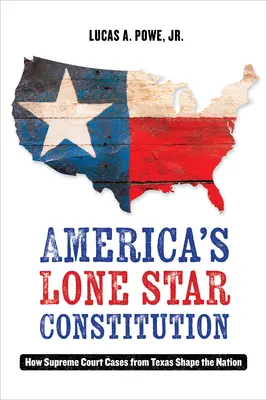 LUCAS A. POWE, JR.

AMERICA'S
LONE STAR
CONSTITUTION

How Supreme Court Cases from Texas Shape the Nation